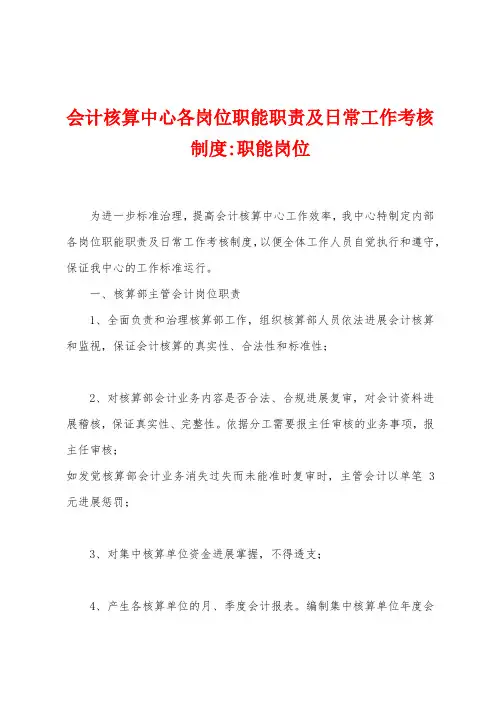 会计核算中心各岗位职能职责及日常工作考核制度:职能岗位

为进一步标准治理，提高会计核算中心工作效率，我中心特制定内部各岗位职能职责及日常工作考核制度，以便全体工作人员自觉执行和遵守，保证我中心的工作标准运行。

一、核算部主管会计岗位职责

1、全面负责和治理核算部工作，组织核算部人员依法进展会计核算和监视，保证会计核算的真实性、合法性和标准性；

2、对核算部会计业务内容是否合法、合规进展复审，对会计资料进展稽核，保证真实性、完整性。依据分工需要报主任审核的业务事项，报主任审核；
如发觉核算部会计业务消失过失而未能准时复审时，主管会计以单笔 3 元进展惩罚；

3、对集中核算单位资金进展掌握，不得透支；

4、产生各核算单位的月、季度会计报表。编制集中核算单位年度会